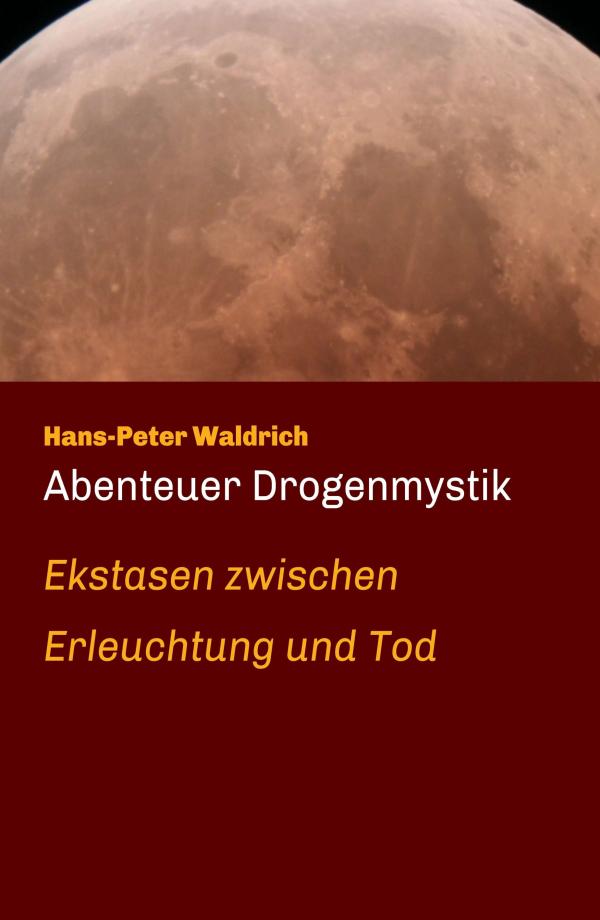 Hans-Peter Waldrich

Abenteuer Drogenmystik

Ekstasen zwischen

Erleuchtung und Tod